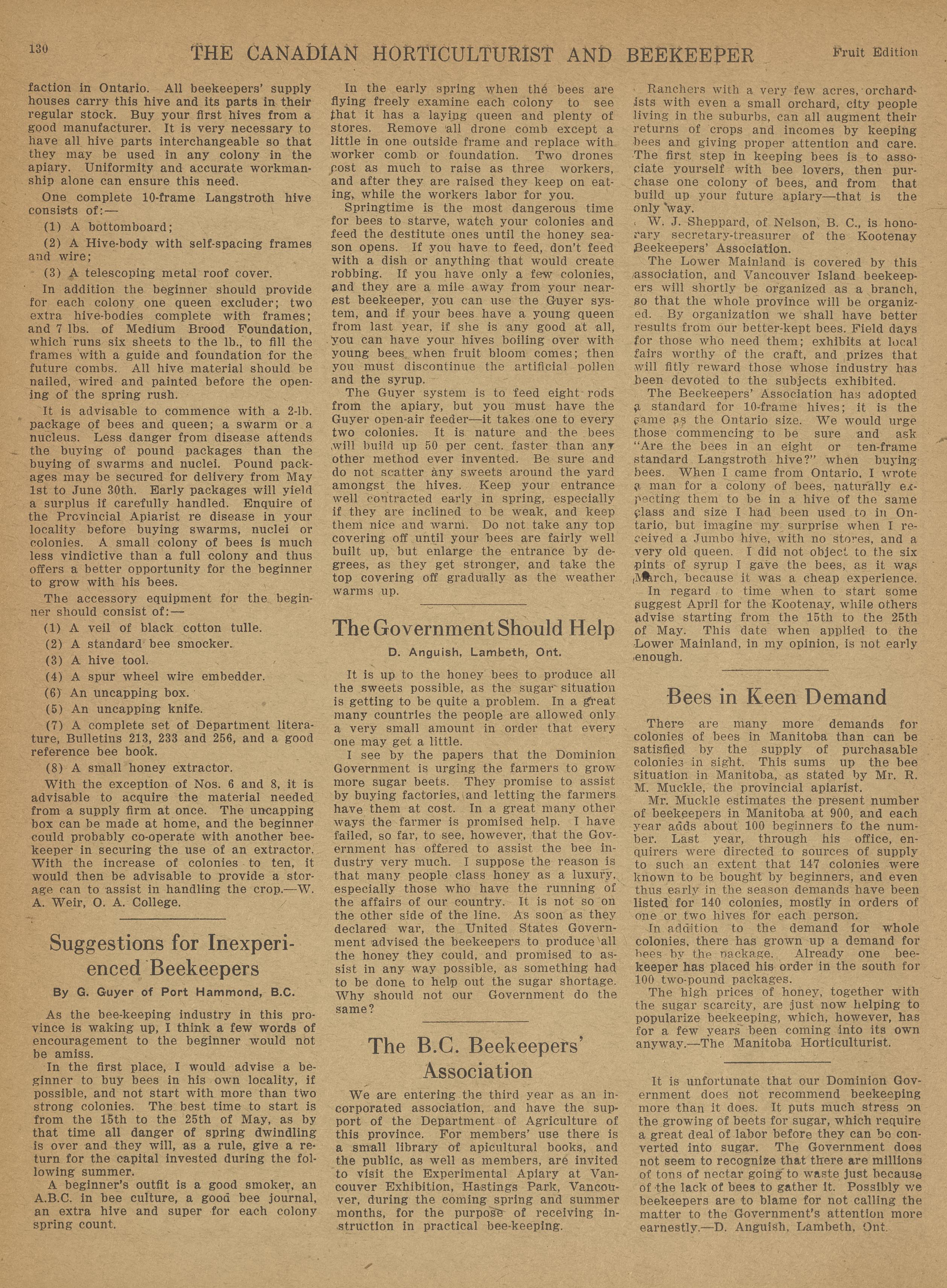 130 THE CANADIAN HORTICULTURIST AND BEEKEEPER Fruit Edition

faction in Ontario. All beekeepers' supply houses carry this hive and its parts in their regular stock. Buy your first hives from a good manufacturer. It is very necessary to have all hive parts interchangeable so that they may be used in any colony in the apiary. Uniformity and accurate workmanship alone can ensure this need.

One complete 10-frame Langstroth hive consists of:—

(1) A bottomboard;

(2) A Hive-body with self-spacing frames and wire;

(3) A telescoping metal roof cover.

In addition the beginner should provide for each colony one queen excluder; two extra hive-bodies complete with frames; and 7 lbs. of Medium Brood Foundation, which runs six sheets to the lb., to fill the frames with a guide and foundation for the future combs. All hive material should be nailed, wired and painted before the opening of the spring rush.

It is advisable to commence with a 2-lb. package of bees and queen; a swarm or a nucleus. Less danger from disease attends the buying of pound packages than the buying of swarms and nuclei. Pound packages may be secured for delivery from May 1st to June 30th. Early packages will yield a surplus if carefully handled. Enquire of the Provincial Apiarist re disease in your locality before buying swarms, nuclei or colonies. A small colony of bees is much less vindictive than a full colony and thus offers a better opportunity for the beginner to grow with his bees.

The accessory equipment for the beginner should consist of:—

(1) A veil of black cotton tulle.

(2) A standard bee smocker.

(3) A hive tool.

(4) A spur wheel wire embedder.

(6) An uncapping box.

(5) An uncapping knife.

(7) A complete set of Department literature, Bulletins 213, 233 and 256, and a good reference bee book.

(8) A small honey extractor.

With the exception of Nos. 6 and 8, it is advisable to acquire the material needed from a supply firm at once. The uncapping box can be made at home, and the beginner could probably co-operate with another beekeeper in securing the use of an extractor. With the increase of colonies to ten, it would then be advisable to provide a storage can to assist in handling the crop.—W. A. Weir, O. A. College.

Suggestions for Inexperienced Beekeepers

By G. Guyer of Port Hammond, B.C.

As the bee-keeping industry in this province is waking up, I think a few words of encouragement to the beginner would not be amiss.

In the first place, I would advise a beginner to buy bees in his own locality, if possible, and not start with more than two strong colonies. The best time to start is from the 15th to the 25th of May, as by that time all danger of spring dwindling is over and they will, as a rule, give a return for the capital invested during the following summer.

A beginner's outfit is a good smoker, an A.B.C. in bee culture, a good bee journal, an extra hive and super for each colony spring count.

In the early spring when the bees are flying freely examine each colony to see that it has a laying queen and plenty of stores. Remove all drone comb except a little in one outside frame and replace with worker comb or foundation. Two drones cost as much to raise as three workers, and after they are raised they keep on eating, while the workers labor for you.

Springtime is the most dangerous time for bees to starve, watch your colonies and feed the destitute ones until the honey season opens. If you have to feed, don't feed with a dish or anything that would create robbing. If you have only a few colonies, and they are a mile away from your nearest beekeeper, you can use the Guyer system, and if your bees have a young queen from last year, if she is any good at all, you can have your hives boiling over with young bees when fruit bloom comes; then you must discontinue the artificial pollen and the syrup.

The Guyer system is to feed eight rods from the apiary, but you must have the Guyer open-air feeder—it takes one to every two colonies. It is nature and the bees will build up 50 per cent. faster than any other method ever invented. Be sure and do not scatter any sweets around the yard amongst the hives. Keep your entrance well contracted early in spring, especially if they are inclined to be weak, and keep them nice and warm. Do not take any top covering off until your bees are fairly well built up, but enlarge the entrance by degrees, as they get stronger, and take the top covering off gradually as the weather warms up.

The Government Should Help

D. Anguish, Lambeth, Ont.

It is up to the honey bees to produce all the sweets possible, as the sugar situation is getting to be quite a problem. In a great many countries the people are allowed only a very small amount in order that every one may get a little.

I see by the papers that the Dominion Government is urging the farmers to grow more sugar beets. They promise to assist by buying factories, and letting the farmers have them at cost. In a great many other ways the farmer is promised help. I have failed, so far, to see, however, that the Government has offered to assist the bee industry very much. I suppose the reason is that many people class honey as a luxury, especially those who have the running of the affairs of our country. It is not so on the other side of the line. As soon as they declared war, the United States Government advised the beekeepers to produce all the honey they could, and promised to assist in any way possible, as something had to be done to help out the sugar shortage. Why should not our Government do the same?

The B.C. Beekeepers' Association

We are entering the third year as an incorporated association, and have the support of the Department of Agriculture of this province. For members' use there is a small library of apicultural books, and the public, as well as members, are invited to visit the Experimental Apiary at Vancouver Exhibition, Hastings Park, Vancouver, during the coming spring and summer months, for the purpose of receiving instruction in practical bee-keeping.

Ranchers with a very few acres, orchardists with even a small orchard, city people living in the suburbs, can all augment their returns of crops and incomes by keeping bees and giving proper attention and care. The first step in keeping bees is to associate yourself with bee lovers, then purchase one colony of bees, and from that build up your future apiary—that is the only way.

W. J. Sheppard, of Nelson, B. C., is honorary secretary-treasurer of the Kootenay Beekeepers' Association.

The Lower Mainland is covered by this association, and Vancouver Island beekeepers will shortly be organized as a branch, so that the whole province will be organized. By organization we shall have better results from our better-kept bees. Field days for those who need them; exhibits at local fairs worthy of the craft, and prizes that will fitly reward those whose industry has been devoted to the subjects exhibited.

The Beekeepers' Association has adopted a standard for 10-frame hives; it is the same as the Ontario size. We would urge those commencing to be sure and ask "Are the bees in an eight or ten-frame standard Langstroth hive?" when buying bees. When I came from Ontario, I wrote a man for a colony of bees, naturally expecting them to be in a hive of the same class and size I had been used to in Ontario, but imagine my surprise when I received a Jumbo hive, with no stores, and a very old queen. I did not object to the six pints of syrup I gave the bees, as it was March, because it was a cheap experience.

In regard to time when to start some suggest April for the Kootenay, while others advise starting from the 15th to the 25th of May. This date when applied to the Lower Mainland, in my opinion, is not early enough.

Bees in Keen Demand

There are many more demands for colonies of bees in Manitoba than can be satisfied by the supply of purchasable colonies in sight. This sums up the bee situation in Manitoba, as stated by Mr. R. M. Muckle, the provincial apiarist.

Mr. Muckle estimates the present number of beekeepers in Manitoba at 900, and each year adds about 100 beginners to the number. Last year, through his office, enquirers were directed to sources of supply to such an extent that 147 colonies were known to be bought by beginners, and even thus early in the season demands have been listed for 140 colonies, mostly in orders of one or two hives for each person.

In addition to the demand for whole colonies, there has grown up a demand for bees by the package. Already one beekeeper has placed his order in the south for 100 two-pound packages.

The high prices of honey, together with the sugar scarcity, are just now helping to popularize beekeeping, which, however, has for a few years been coming into its own anyway.—The Manitoba Horticulturist.

It is unfortunate that our Dominion Government does not recommend beekeeping more than it does. It puts much stress on the growing of beets for sugar, which require a great deal of labor before they can be converted into sugar. The Government does not seem to recognize that there are millions of tons of nectar going to waste just because of the lack of bees to gather it. Possibly we beekeepers are to blame for not calling the matter to the Government's attention more earnestly.—D. Anguish, Lambeth, Ont.